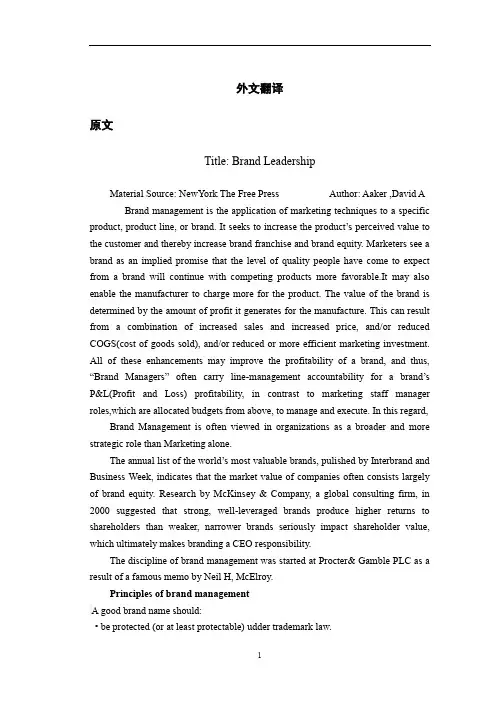 外文翻译

原文

Title: Brand Leadership

Material Source: NewYork The Free Press Author: Aaker ,David A

Brand management is the application of marketing techniques to a specific product, product line, or brand. It seeks to increase the product's perceived value to the customer and thereby increase brand franchise and brand equity. Marketers see a brand as an implied promise that the level of quality people have come to expect from a brand will continue with competing products more favorable.It may also enable the manufacturer to charge more for the product. The value of the brand is determined by the amount of profit it generates for the manufacture. This can result from a combination of increased sales and increased price, and/or reduced COGS(cost of goods sold), and/or reduced or more efficient marketing investment. All of these enhancements may improve the profitability of a brand, and thus, "Brand Managers" often carry line-management accountability for a brand's P&L(Profit and Loss) profitability, in contrast to marketing staff manager roles,which are allocated budgets from above, to manage and execute. In this regard,

Brand Management is often viewed in organizations as a broader and more strategic role than Marketing alone.

The annual list of the world's most valuable brands, pulished by Interbrand and Business Week, indicates that the market value of companies often consists largely of brand equity. Research by McKinsey & Company, a global consulting firm, in 2000 suggested that strong, well-leveraged brands produce higher returns to shareholders than weaker, narrower brands seriously impact shareholder value, which ultimately makes branding a CEO responsibility.

The discipline of brand management was started at Procter& Gamble PLC as a result of a famous memo by Neil H, McElroy.

Principles of brand management

A good brand name should:

• be protected (or at least protectable) udder trademark law.

1